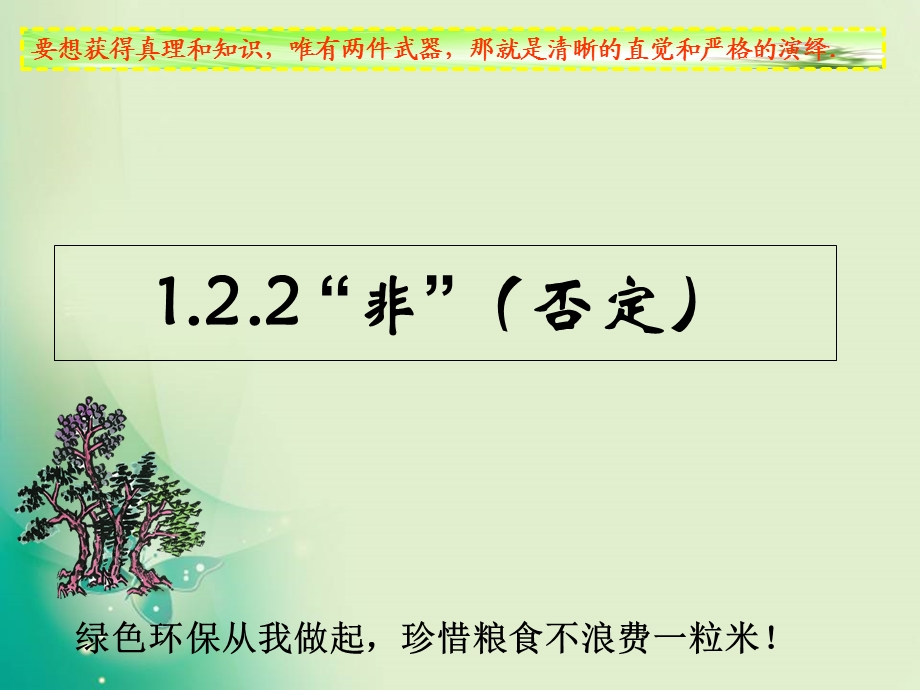 要想获得真理和知识，唯有两件武器，那就是清晰的直觉和严格的演绎.

1.2.2“非”（否定）

绿色环保从我做起，珍惜粮食不浪费一粒米！